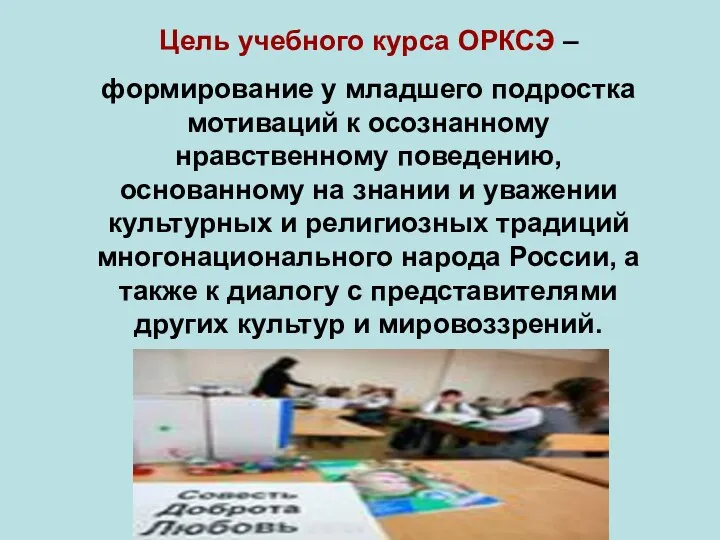 Цель учебного курса ОРКСЭ –

формирование у младшего подростка мотиваций к осознанному нравственному поведению, основанному на знании и уважении культурных и религиозных традиций многонационального народа России, а также к диалогу с представителями других культур и мировоззрений.

Совесть
Доброта
Любовь